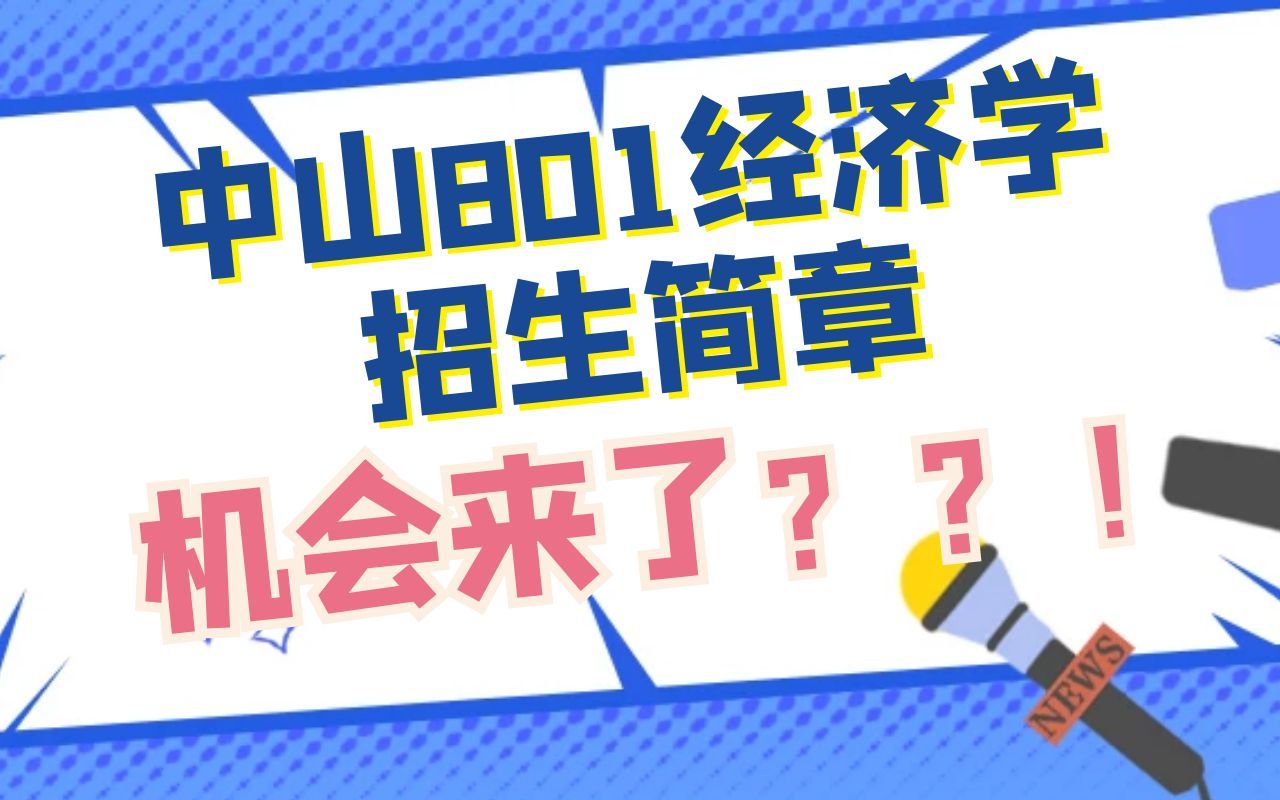 中山801经济学
招生简章
机会来了？？！
NEWS